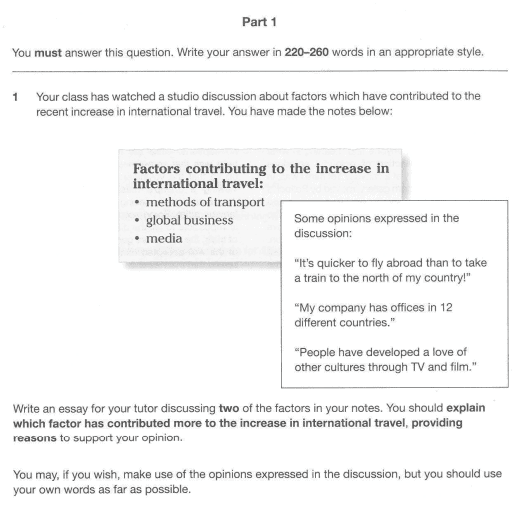 Part 1

You must answer this question. Write your answer in 220–260 words in an appropriate style.

1 Your class has watched a studio discussion about factors which have contributed to the recent increase in international travel. You have made the notes below:

Factors contributing to the increase in international travel:
• methods of transport
• global business
• media

Some opinions expressed in the discussion:

"It's quicker to fly abroad than to take a train to the north of my country!"

"My company has offices in 12 different countries."

"People have developed a love of other cultures through TV and film."

Write an essay for your tutor discussing two of the factors in your notes. You should explain which factor has contributed more to the increase in international travel, providing reasons to support your opinion.

You may, if you wish, make use of the opinions expressed in the discussion, but you should use your own words as far as possible.